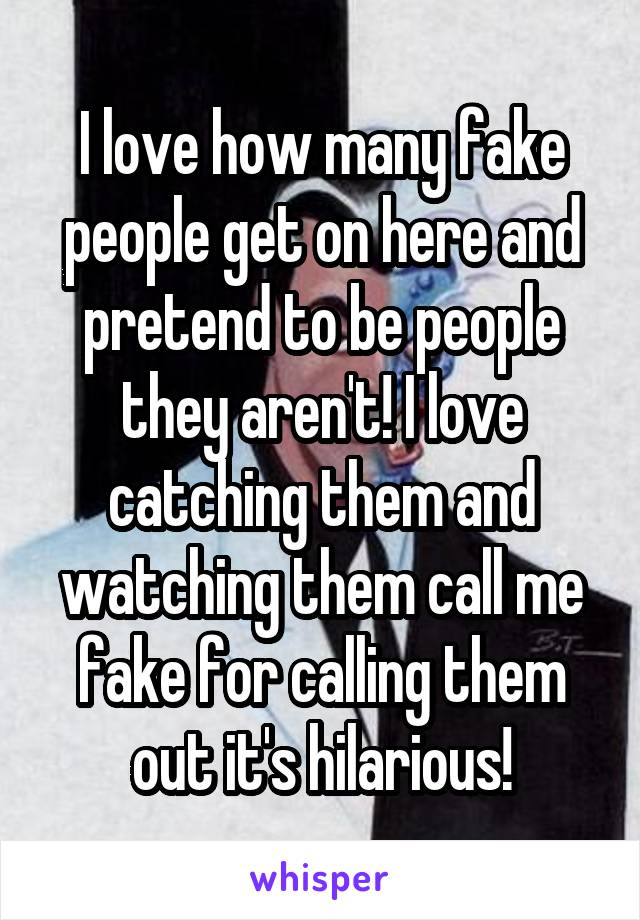 I love how many fake people get on here and pretend to be people they aren't! I love catching them and watching them call me fake for calling them out it's hilarious!

B.T.

whisper